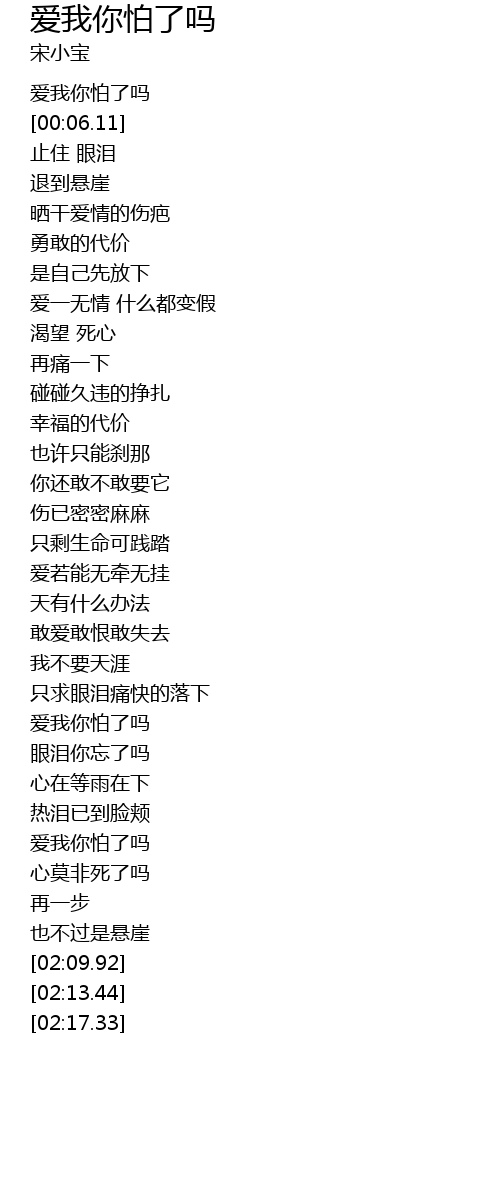 爱我你怕了吗
宋小宝

爱我你怕了吗
[00:06.11]
止住 眼泪
退到悬崖
晒干爱情的伤疤
勇敢的代价
是自己先放下
爱一无情 什么都变假
渴望 死心
再痛一下
碰碰久违的挣扎
幸福的代价
也许只能刹那
你还敢不敢要它
伤已密密麻麻
只剩生命可践踏
爱若能无牵无挂
天有什么办法
敢爱敢恨敢失去
我不要天涯
只求眼泪痛快的落下
爱我你怕了吗
眼泪你忘了吗
心在等雨在下
热泪已到脸颊
爱我你怕了吗
心莫非死了吗
再一步
也不过是悬崖
[02:09.92]
[02:13.44]
[02:17.33]